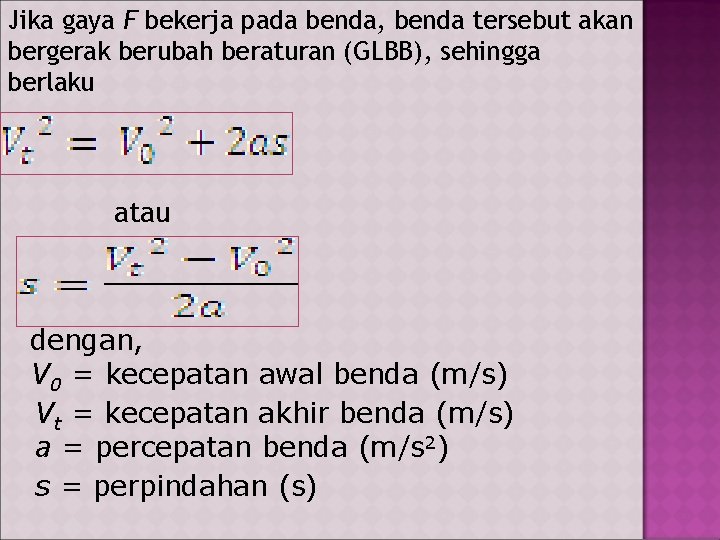 Jika gaya $F$ bekerja pada benda, benda tersebut akan bergerak berubah beraturan (GLBB), sehingga berlaku

$V_t^2 = V_0^2 + 2as$

atau

$s = \frac{V_t^2 - V_0^2}{2a}$

dengan,
$V_0$ = kecepatan awal benda (m/s)
$V_t$ = kecepatan akhir benda (m/s)
$a$ = percepatan benda (m/s$^2$)
$s$ = perpindahan (s)